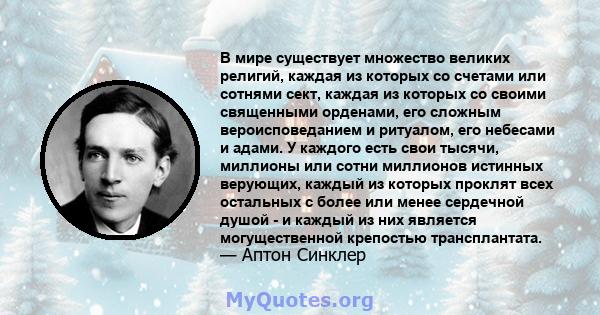 В мире существует множество великих религий, каждая из которых со счетами или сотнями сект, каждая из которых со своими священными орденами, его сложным вероисповеданием и ритуалом, его небесами и адами. У каждого есть свои тысячи, миллионы или сотни миллионов истинных верующих, каждый из которых проклят всех остальных с более или менее сердечной душой - и каждый из них является могущественной крепостью трансплантата.
— Аптон Синклер

MyQuotes.org